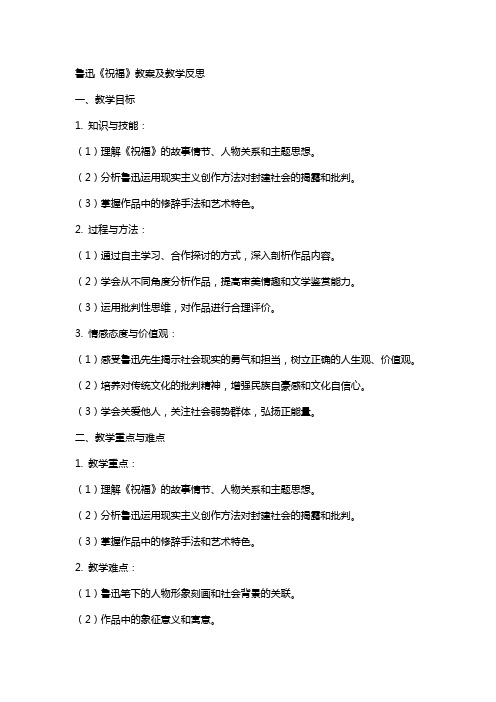 鲁迅《祝福》教案及教学反思

一、教学目标

1. 知识与技能：

（1）理解《祝福》的故事情节、人物关系和主题思想。

（2）分析鲁迅运用现实主义创作方法对封建社会的揭露和批判。

（3）掌握作品中的修辞手法和艺术特色。

2. 过程与方法：

（1）通过自主学习、合作探讨的方式，深入剖析作品内容。

（2）学会从不同角度分析作品，提高审美情趣和文学鉴赏能力。

（3）运用批判性思维，对作品进行合理评价。

3. 情感态度与价值观：

（1）感受鲁迅先生揭示社会现实的勇气和担当，树立正确的人生观、价值观。

（2）培养对传统文化的批判精神，增强民族自豪感和文化自信心。

（3）学会关爱他人，关注社会弱势群体，弘扬正能量。

二、教学重点与难点

1. 教学重点：

（1）理解《祝福》的故事情节、人物关系和主题思想。

（2）分析鲁迅运用现实主义创作方法对封建社会的揭露和批判。

（3）掌握作品中的修辞手法和艺术特色。

2. 教学难点：

（1）鲁迅笔下的人物形象刻画和社会背景的关联。

（2）作品中的象征意义和寓意。